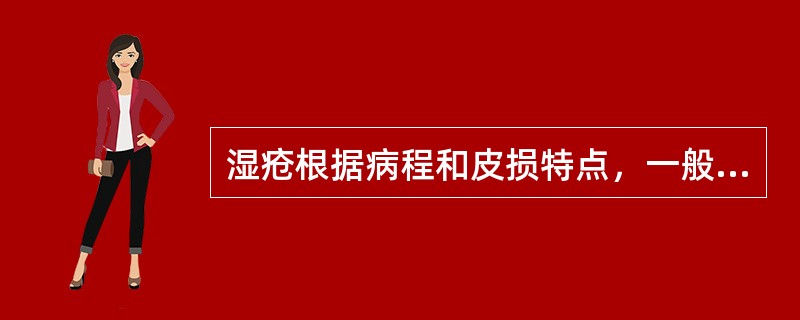 湿疮根据病程和皮损特点，一般...